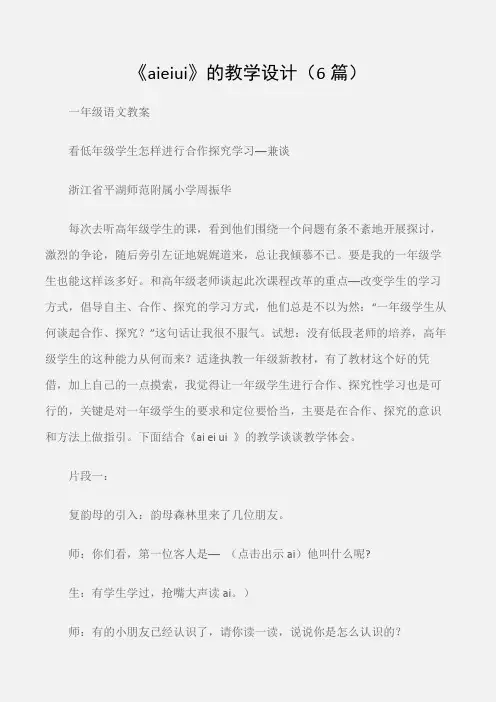 《aieiui》的教学设计（6 篇）

一年级语文教案

看低年级学生怎样进行合作探究学习—兼谈

浙江省平湖师范附属小学周振华

每次去听高年级学生的课，看到他们围绕一个问题有条不紊地开展探讨，激烈的争论，随后旁引左证地娓娓道来，总让我倾慕不已。要是我的一年级学生也能这样该多好。和高年级老师谈起此次课程改革的重点—改变学生的学习方式，倡导自主、合作、探究的学习方式，他们总是不以为然：“一年级学生从何谈起合作、探究？”这句话让我很不服气。试想：没有低段老师的培养，高年级学生的这种能力从何而来？适逢执教一年级新教材，有了教材这个好的凭借，加上自己的一点摸索，我觉得让一年级学生进行合作、探究性学习也是可行的，关键是对一年级学生的要求和定位要恰当，主要是在合作、探究的意识和方法上做指引。下面结合《ai ei ui 》的教学谈谈教学体会。

片段一：

复韵母的引入：韵母森林里来了几位朋友。

师：你们看，第一位客人是— （点击出示 ai）他叫什么呢?

生：有学生学过，抢嘴大声读 ai。）

师：有的小朋友已经认识了，请你读一读，说说你是怎么认识的?